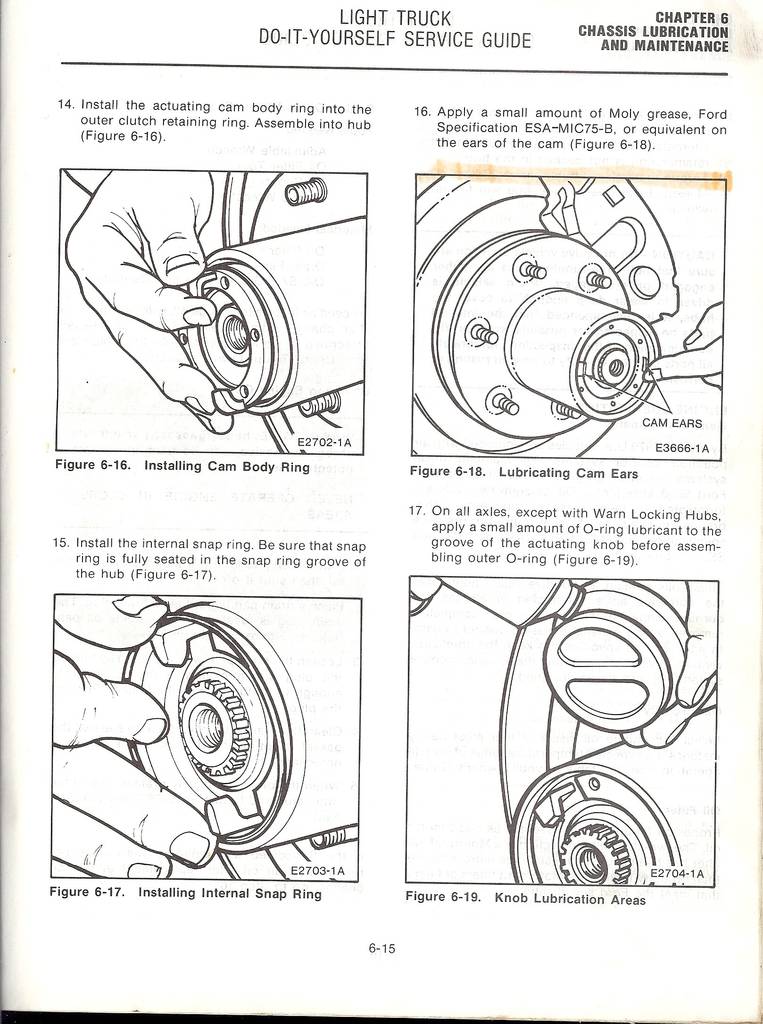 LIGHT TRUCK
DO-IT-YOURSELF SERVICE GUIDE

CHAPTER 6
CHASSIS LUBRICATION AND MAINTENANCE

14. Install the actuating cam body ring into the outer clutch retaining ring. Assemble into hub (Figure 6-16).

E2702-1A

Figure 6-16. Installing Cam Body Ring

15. Install the internal snap ring. Be sure that snap ring is fully seated in the snap ring groove of the hub (Figure 6-17).

E2703-1A

Figure 6-17. Installing Internal Snap Ring

16. Apply a small amount of Moly grease, Ford Specification ESA-MIC75-B, or equivalent on the ears of the cam (Figure 6-18).

CAM EARS

E3666-1A

Figure 6-18. Lubricating Cam Ears

17. On all axles, except with Warn Locking Hubs, apply a small amount of O-ring lubricant to the groove of the actuating knob before assembling outer O-ring (Figure 6-19).

E2704-1A

Figure 6-19. Knob Lubrication Areas

6-15